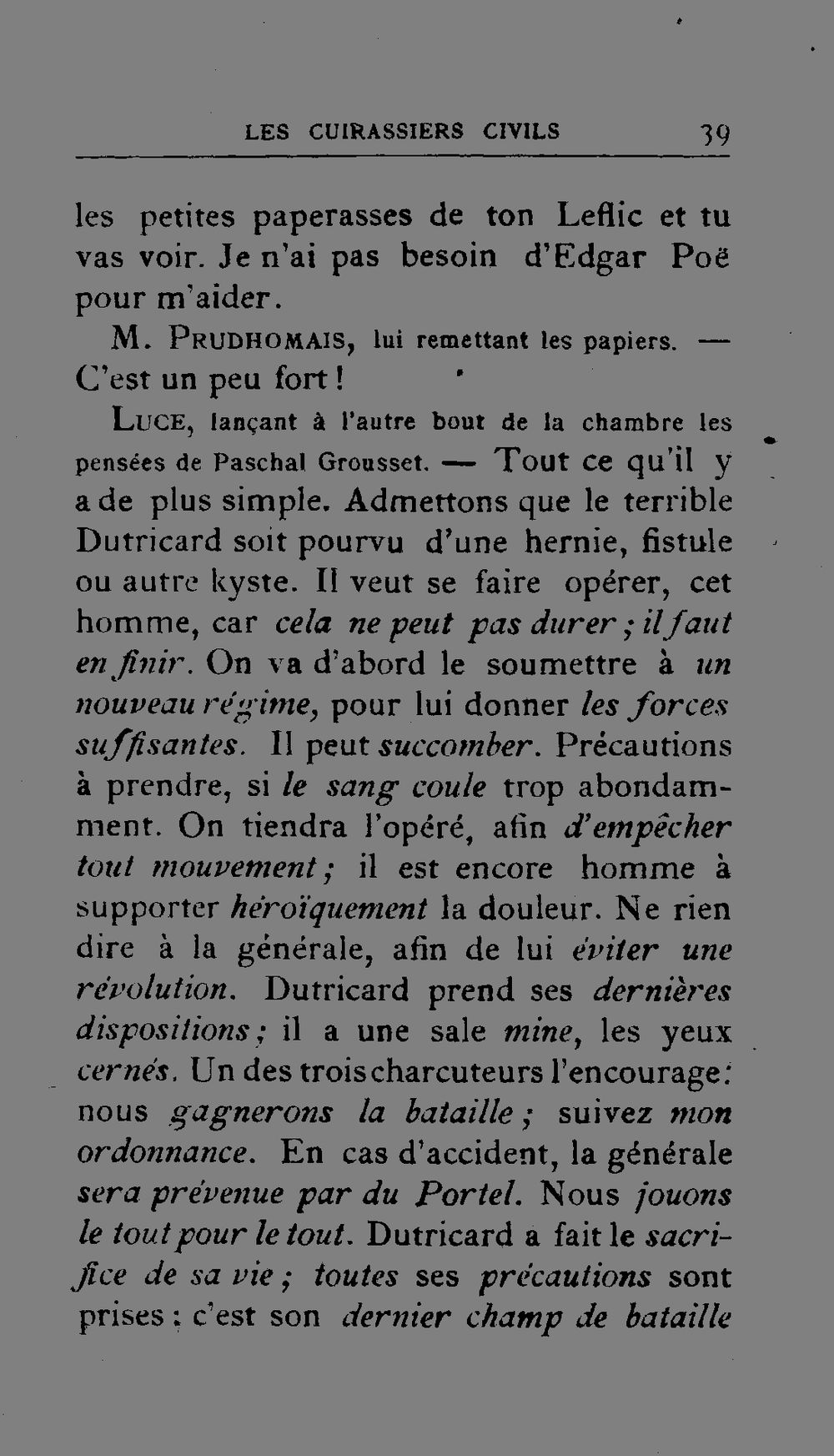 LES CUIRASSIERS CIVILS 39

les petites paperasses de ton Leflic et tu vas voir. Je n'ai pas besoin d'Edgar Poë pour m'aider.

M. PRUDHOMAIS, lui remettant les papiers. — C'est un peu fort !

LUCE, lançant à l'autre bout de la chambre les pensées de Paschal Grousset. — Tout ce qu'il y a de plus simple. Admettons que le terrible Dutricard soit pourvu d'une hernie, fistule ou autre kyste. Il veut se faire opérer, cet homme, car cela ne peut pas durer ; il faut en finir. On va d'abord le soumettre à un nouveau régime, pour lui donner les forces suffisantes. Il peut succomber. Précautions à prendre, si le sang coule trop abondamment. On tiendra l'opéré, afin d'empêcher tout mouvement ; il est encore homme à supporter héroïquement la douleur. Ne rien dire à la générale, afin de lui éviter une révolution. Dutricard prend ses dernières dispositions ; il a une sale mine, les yeux cernés. Un des trois charcuteurs l'encourage : nous gagnerons la bataille ; suivez mon ordonnance. En cas d'accident, la générale sera prévenue par du Portel. Nous jouons le tout pour le tout. Dutricard a fait le sacrifice de sa vie ; toutes ses précautions sont prises : c'est son dernier champ de bataille